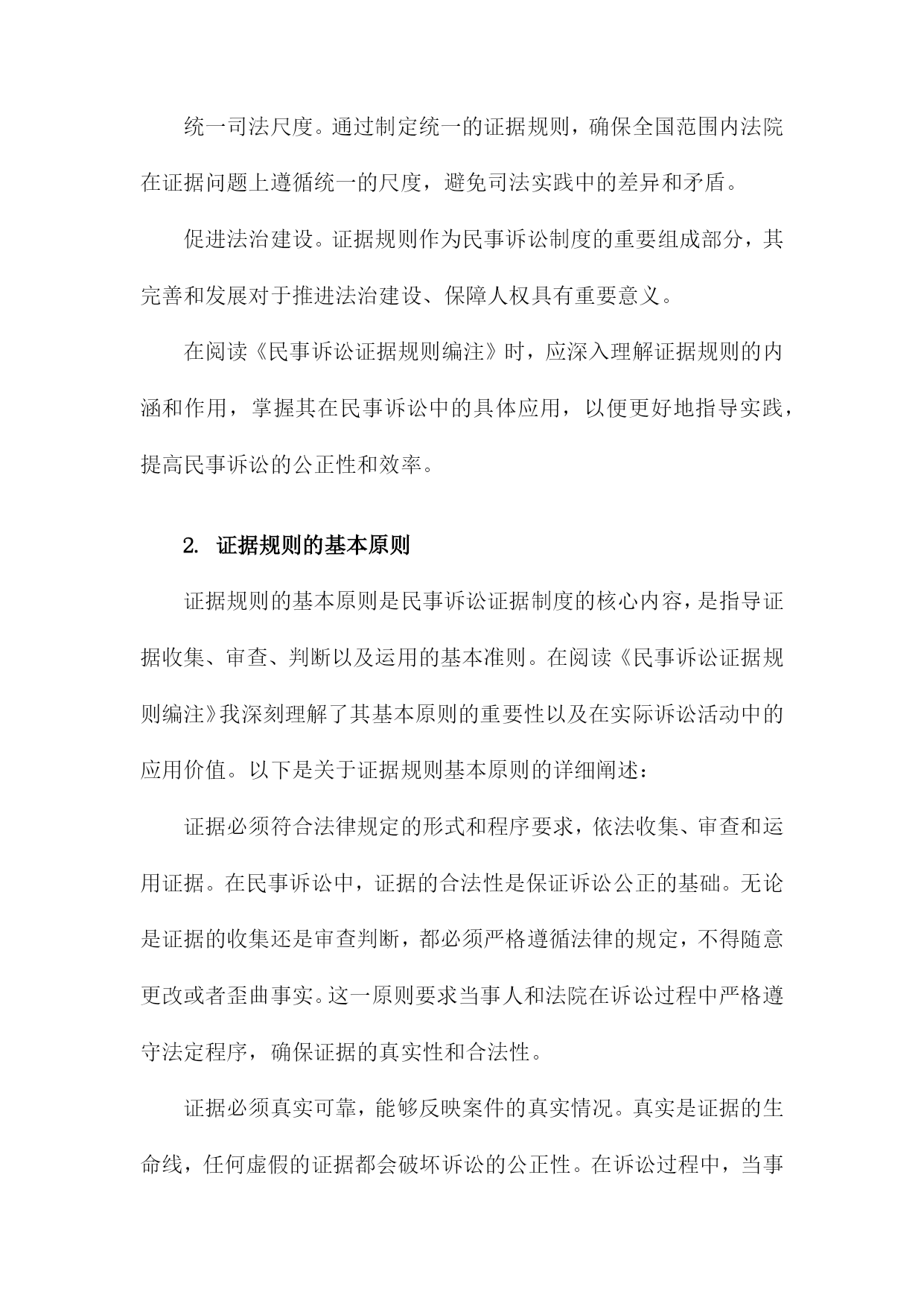 统一司法尺度。通过制定统一的证据规则，确保全国范围内法院在证据问题上遵循统一的尺度，避免司法实践中的差异和矛盾。

促进法治建设。证据规则作为民事诉讼制度的重要组成部分，其完善和发展对于推进法治建设、保障人权具有重要意义。

在阅读《民事诉讼证据规则编注》时，应深入理解证据规则的内涵和作用，掌握其在民事诉讼中的具体应用，以便更好地指导实践，提高民事诉讼的公正性和效率。

2. 证据规则的基本原则

证据规则的基本原则是民事诉讼证据制度的核心内容，是指导证据收集、审查、判断以及运用的基本准则。在阅读《民事诉讼证据规则编注》我深刻理解了其基本原则的重要性以及在实际诉讼活动中的应用价值。以下是关于证据规则基本原则的详细阐述：

证据必须符合法律规定的形式和程序要求，依法收集、审查和运用证据。在民事诉讼中，证据的合法性是保证诉讼公正的基础。无论是证据的收集还是审查判断，都必须严格遵循法律的规定，不得随意更改或者歪曲事实。这一原则要求当事人和法院在诉讼过程中严格遵守法定程序，确保证据的真实性和合法性。

证据必须真实可靠，能够反映案件的真实情况。真实是证据的生命线，任何虚假的证据都会破坏诉讼的公正性。在诉讼过程中，当事